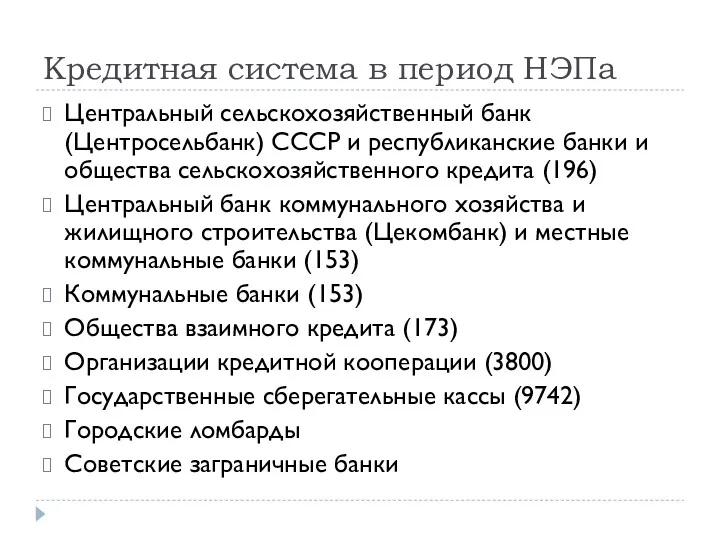 Кредитная система в период НЭПа

Центральный сельскохозяйственный банк (Центросельбанк) СССР и республиканские банки и общества сельскохозяйственного кредита (196)

Центральный банк коммунального хозяйства и жилищного строительства (Цекомбанк) и местные коммунальные банки (153)

Коммунальные банки (153)

Общества взаимного кредита (173)

Организации кредитной кооперации (3800)

Государственные сберегательные кассы (9742)

Городские ломбарды

Советские заграничные банки